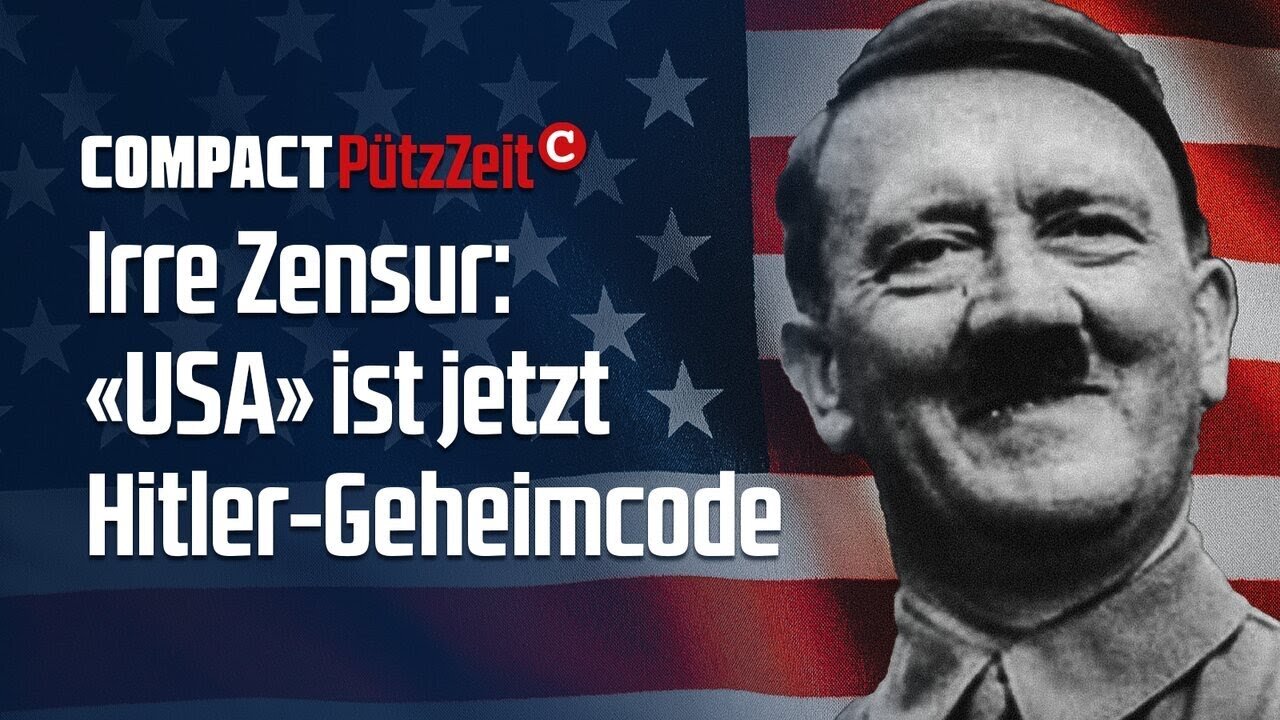 COMPACT PützZeit C

Irre Zensur: «USA» ist jetzt Hitler-Geheimcode